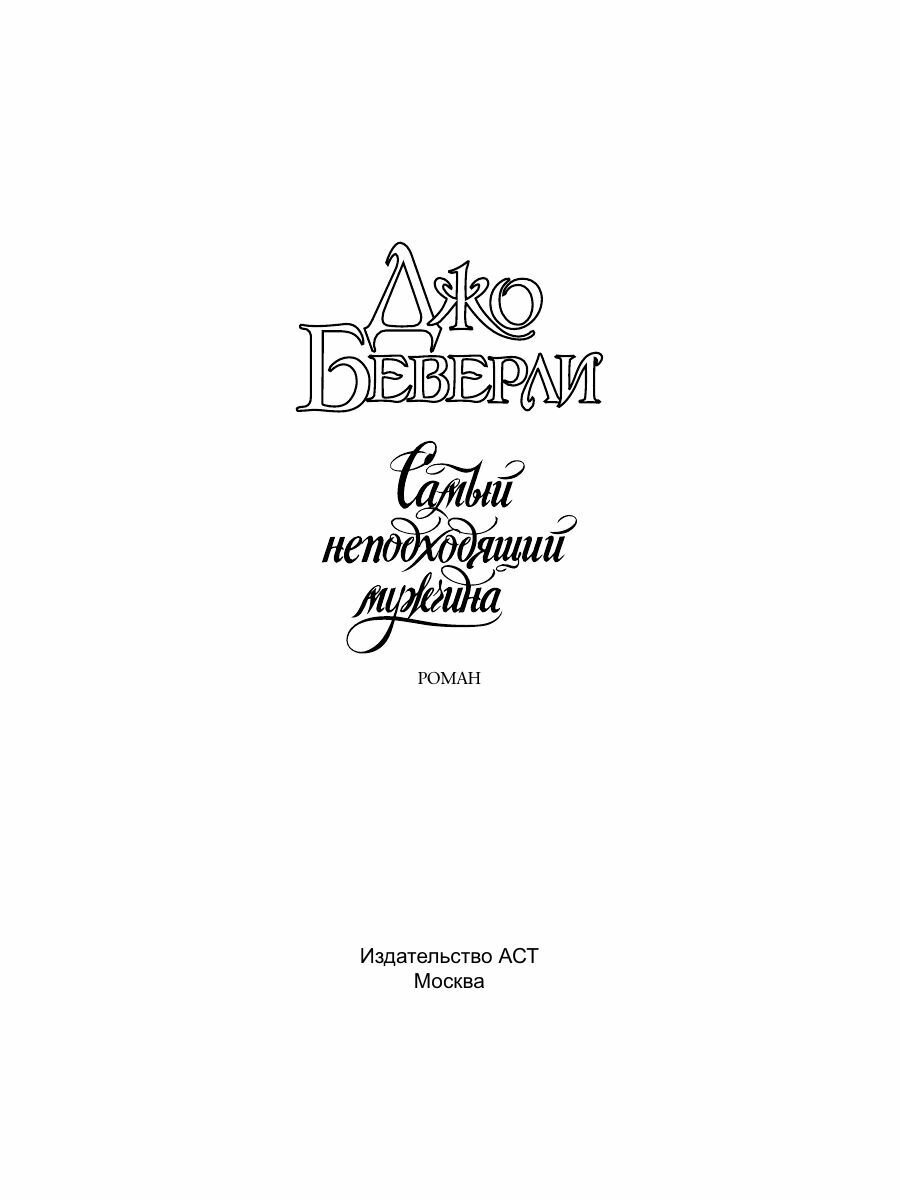 Джо
Беверли

Самый
неподходящий
мужчина

РОМАН

Издательство АСТ
Москва